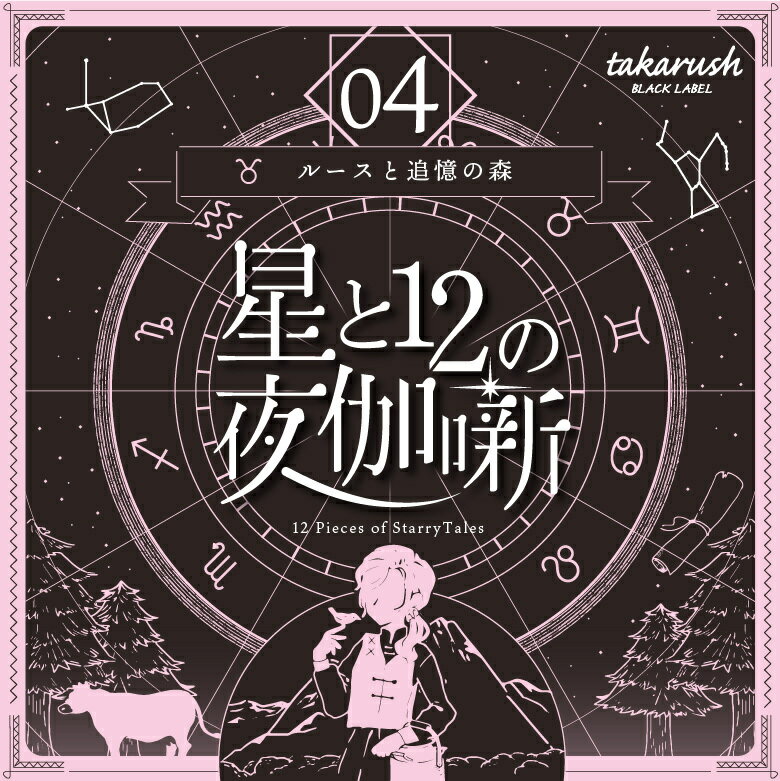 takarush
BLACK LABEL

04

♉ ルースと追憶の森

星と12の夜伽噺

12 Pieces of StarryTales